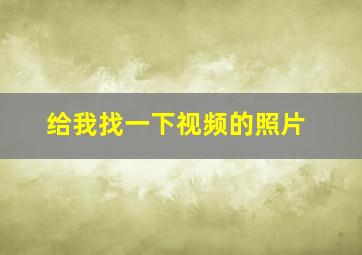 给我找一下视频的照片